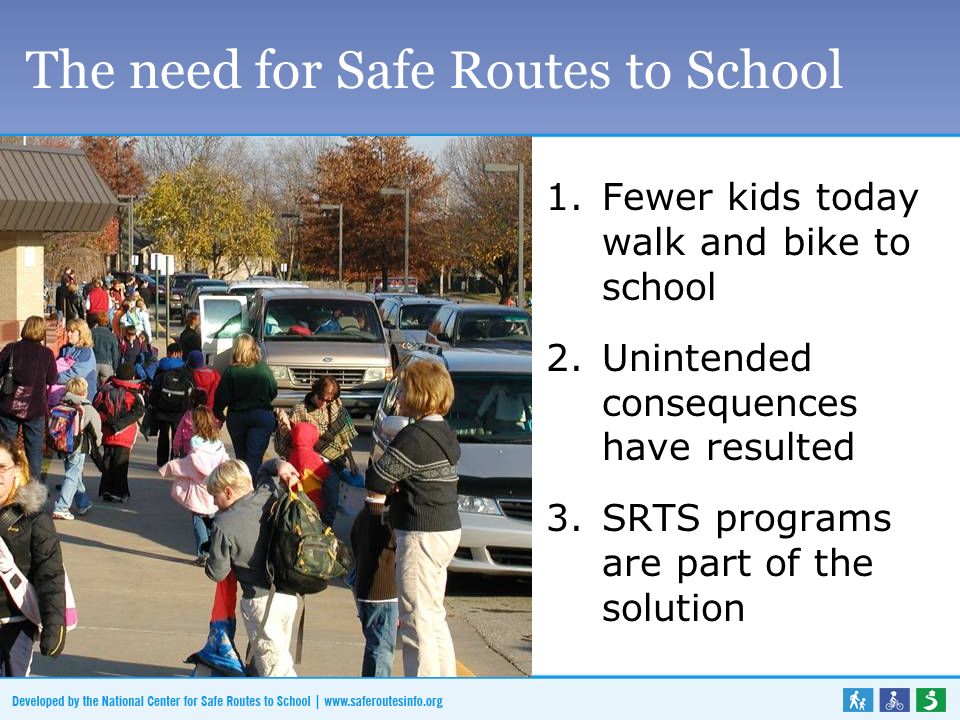 The need for Safe Routes to School

1. Fewer kids today walk and bike to school

2. Unintended consequences have resulted

3. SRTS programs are part of the solution

Developed by the National Center for Safe Routes to School | www.saferoutesinfo.org